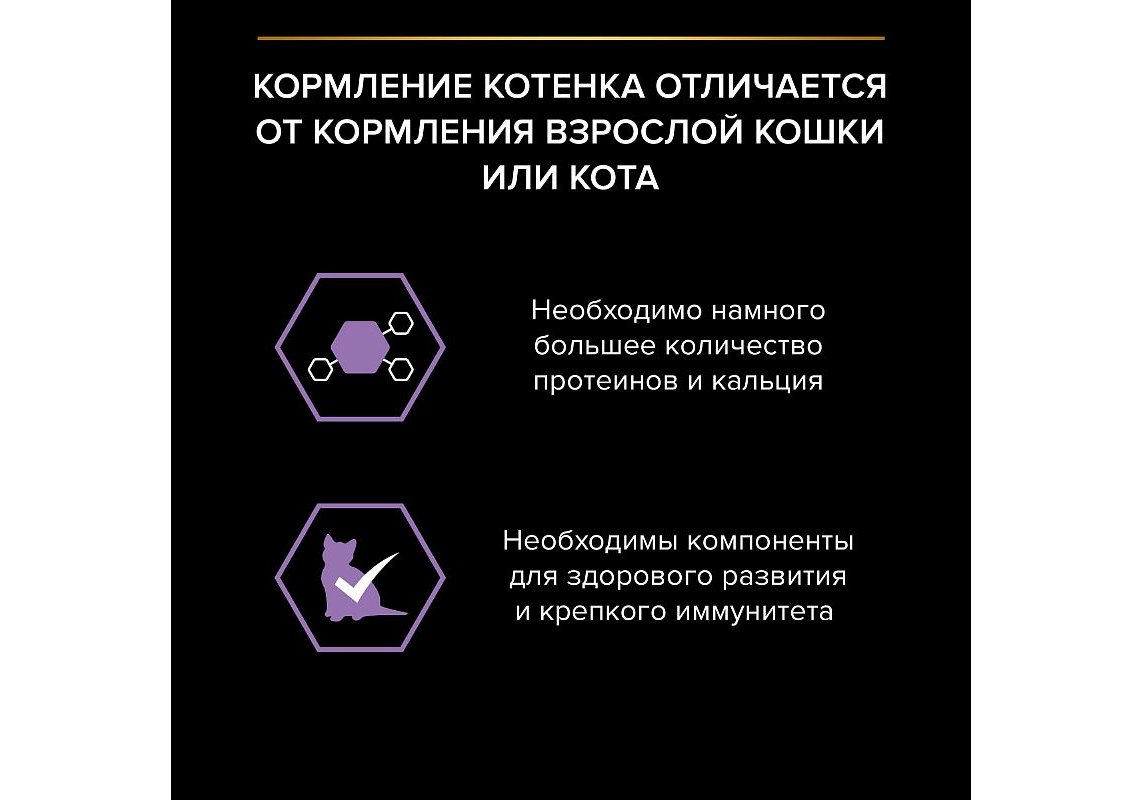 КОРМЛЕНИЕ КОТЕНКА ОТЛИЧАЕТСЯ ОТ КОРМЛЕНИЯ ВЗРОСЛОЙ КОШКИ ИЛИ КОТА

Необходимо намного большее количество протеинов и кальция

Необходимы компоненты для здорового развития и крепкого иммунитета